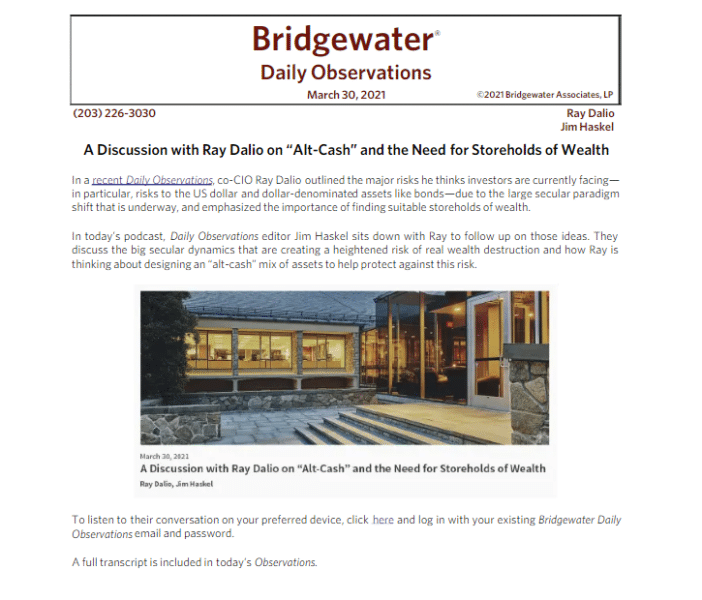 Bridgewater®
Daily Observations
March 30, 2021
©2021 Bridgewater Associates, LP

(203) 226-3030

Ray Dalio
Jim Haskel

A Discussion with Ray Dalio on "Alt-Cash" and the Need for Storeholds of Wealth

In a recent Daily Observations, co-CIO Ray Dalio outlined the major risks he thinks investors are currently facing—in particular, risks to the US dollar and dollar-denominated assets like bonds—due to the large secular paradigm shift that is underway, and emphasized the importance of finding suitable storeholds of wealth.

In today's podcast, Daily Observations editor Jim Haskel sits down with Ray to follow up on those ideas. They discuss the big secular dynamics that are creating a heightened risk of real wealth destruction and how Ray is thinking about designing an "alt-cash" mix of assets to help protect against this risk.

March 30, 2021
A Discussion with Ray Dalio on "Alt-Cash" and the Need for Storeholds of Wealth
Ray Dalio, Jim Haskel

To listen to their conversation on your preferred device, click here and log in with your existing Bridgewater Daily Observations email and password.

A full transcript is included in today's Observations.